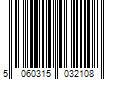 5 060315 032108